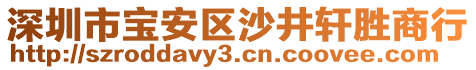 深圳市宝安区沙井轩胜商行
http://szroddavy3.cn.coovee.com